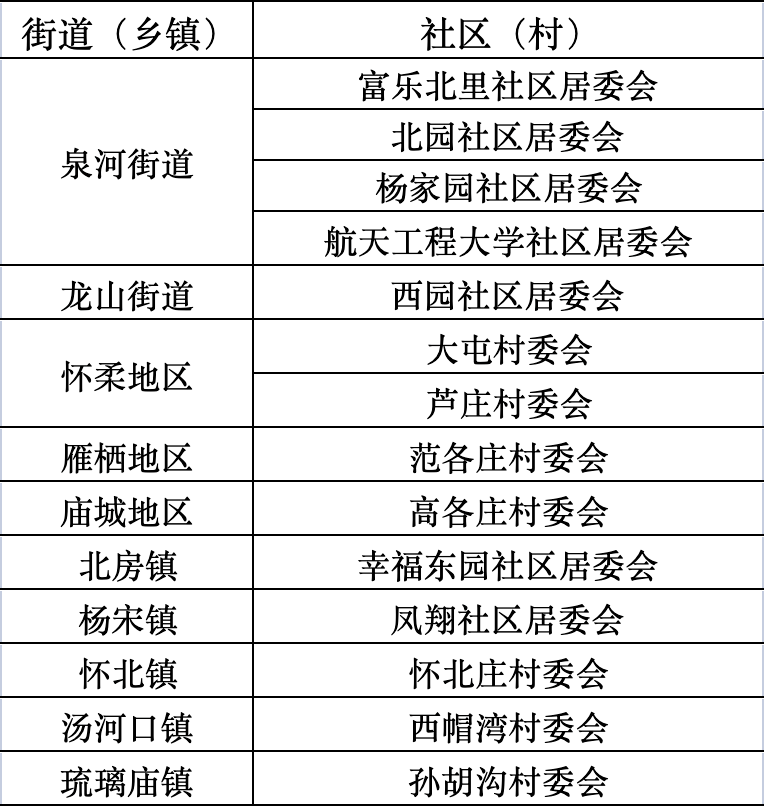 | 街道（乡镇） | 社区（村） |
|---|---|
| 泉河街道 | 富乐北里社区居委会 |
| | 北园社区居委会 |
| | 杨家园社区居委会 |
| | 航天工程大学社区居委会 |
| 龙山街道 | 西园社区居委会 |
| 怀柔地区 | 大屯村委会 |
| | 芦庄村委会 |
| 雁栖地区 | 范各庄村委会 |
| 庙城地区 | 高各庄村委会 |
| 北房镇 | 幸福东园社区居委会 |
| 杨宋镇 | 凤翔社区居委会 |
| 怀北镇 | 怀北庄村委会 |
| 汤河口镇 | 西帽湾村委会 |
| 琉璃庙镇 | 孙胡沟村委会 |